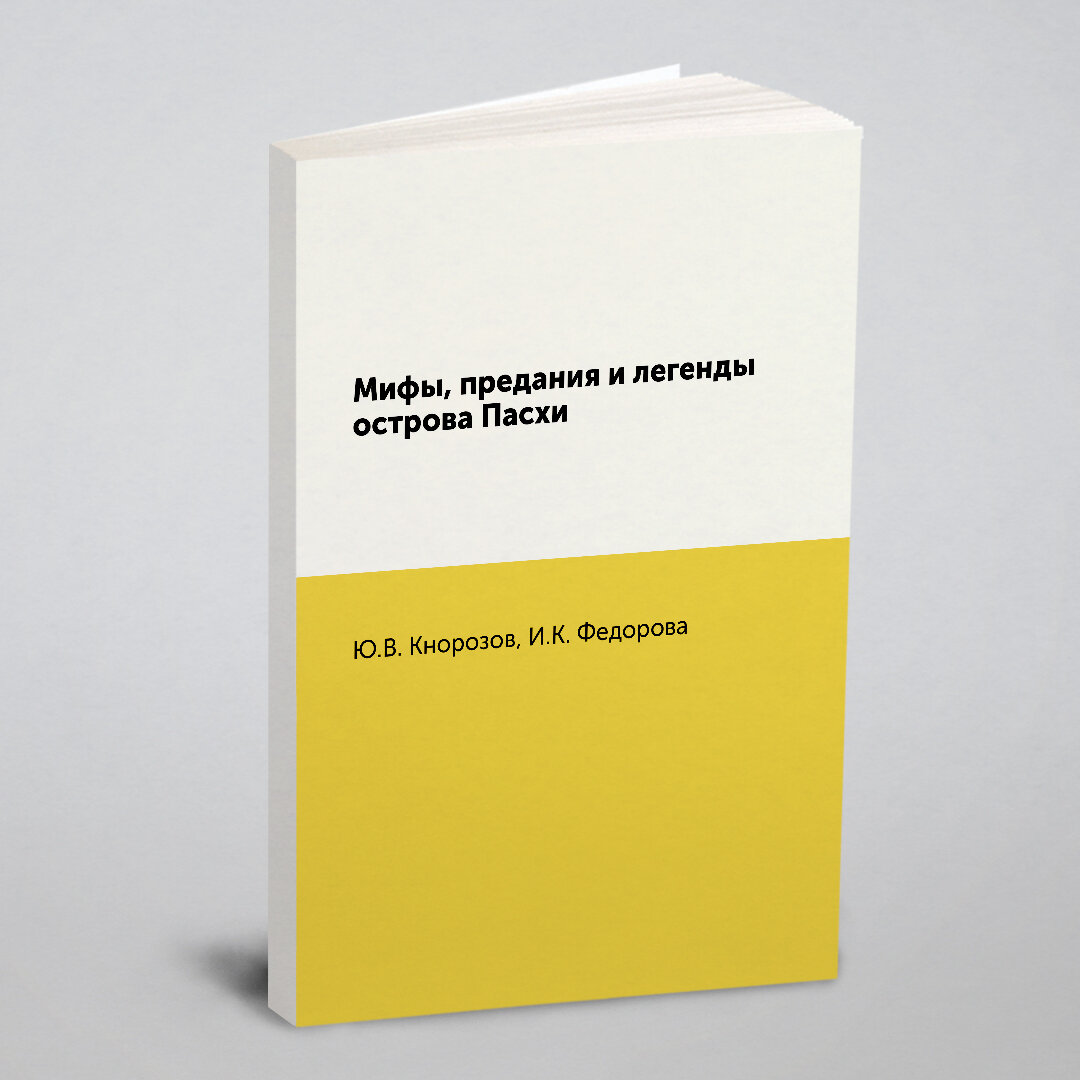 Мифы, предания и легенды острова Пасхи

Ю.В. Кнорозов, И.К. Федорова